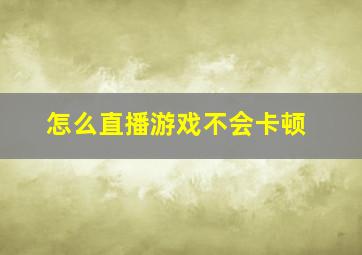 怎么直播游戏不会卡顿